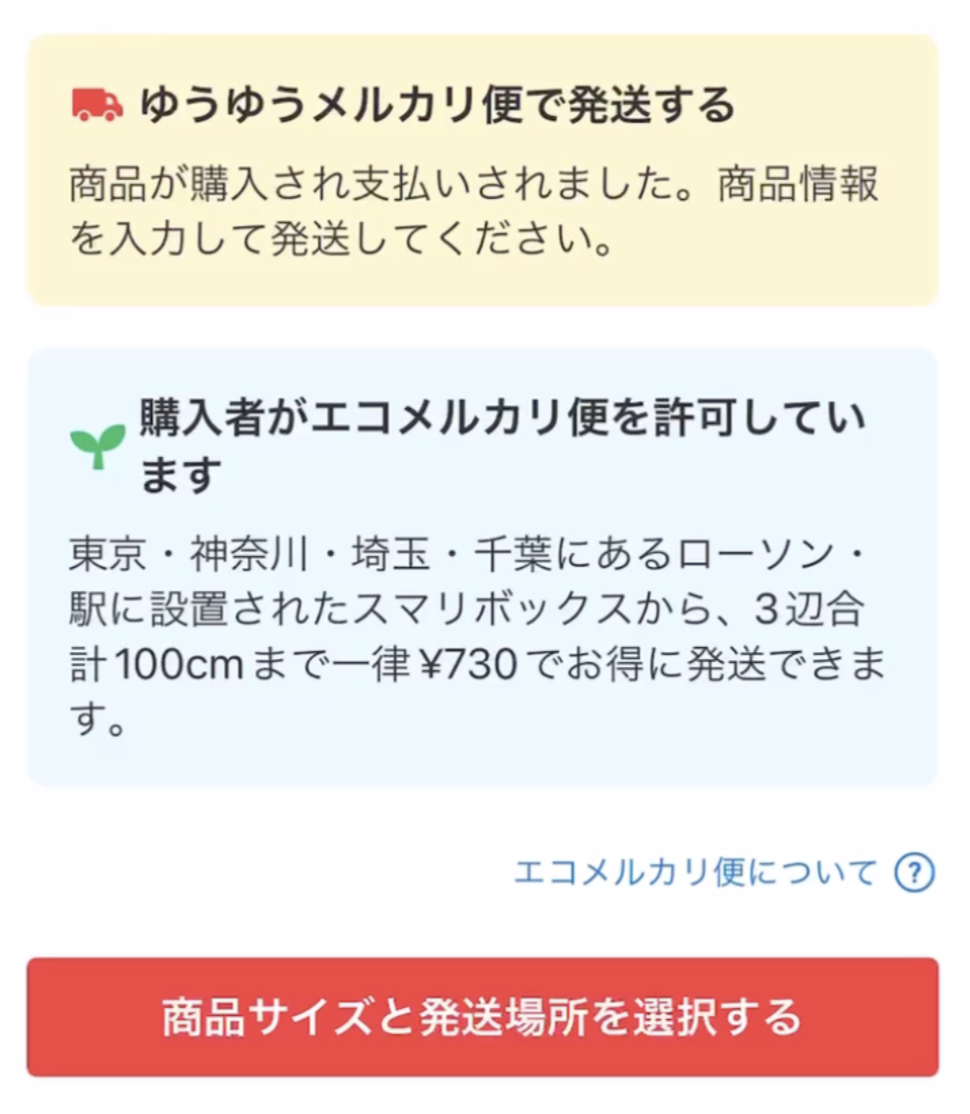 ゆうゆうメルカリ便で発送する

商品が購入され支払いされました。商品情報を入力して発送してください。

購入者がエコメルカリ便を許可しています

東京・神奈川・埼玉・千葉にあるローソン・駅に設置されたスマリボックスから、3辺合計100cmまで一律¥730でお得に発送できます。

エコメルカリ便について ?

商品サイズと発送場所を選択する